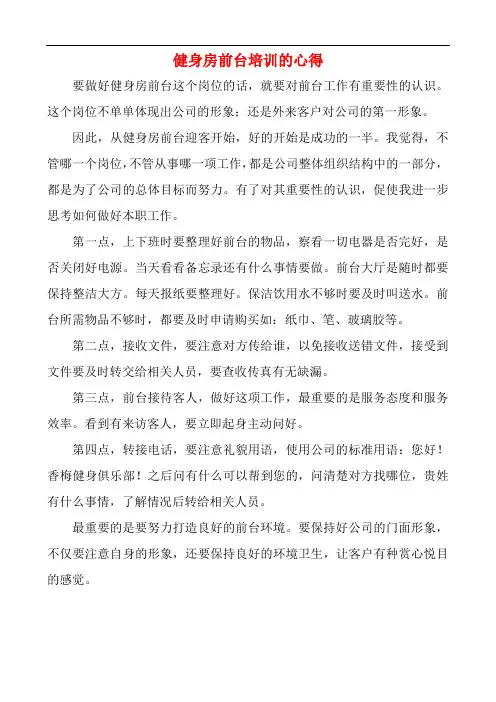 健身房前台培训的心得

要做好健身房前台这个岗位的话，就要对前台工作有重要性的认识。这个岗位不单单体现出公司的形象；还是外来客户对公司的第一形象。

因此，从健身房前台迎客开始，好的开始是成功的一半。我觉得，不管哪一个岗位，不管从事哪一项工作，都是公司整体组织结构中的一部分，都是为了公司的总体目标而努力。有了对其重要性的认识，促使我进一步思考如何做好本职工作。

第一点，上下班时要整理好前台的物品，察看一切电器是否完好，是否关闭好电源。当天看看备忘录还有什么事情要做。前台大厅是随时都要保持整洁大方。每天报纸要整理好。保洁饮用水不够时要及时叫送水。前台所需物品不够时，都要及时申请购买如：纸巾、笔、玻璃胶等。

第二点，接收文件，要注意对方传给谁，以免接收送错文件，接受到文件要及时转交给相关人员，要查收传真有无缺漏。

第三点，前台接待客人，做好这项工作，最重要的是服务态度和服务效率。看到有来访客人，要立即起身主动问好。

第四点，转接电话，要注意礼貌用语，使用公司的标准用语：您好！香梅健身俱乐部！之后问有什么可以帮到您的，问清楚对方找哪位，贵姓有什么事情，了解情况后转给相关人员。

最重要的是要努力打造良好的前台环境。要保持好公司的门面形象，不仅要注意自身的形象，还要保持良好的环境卫生，让客户有种赏心悦目的感觉。